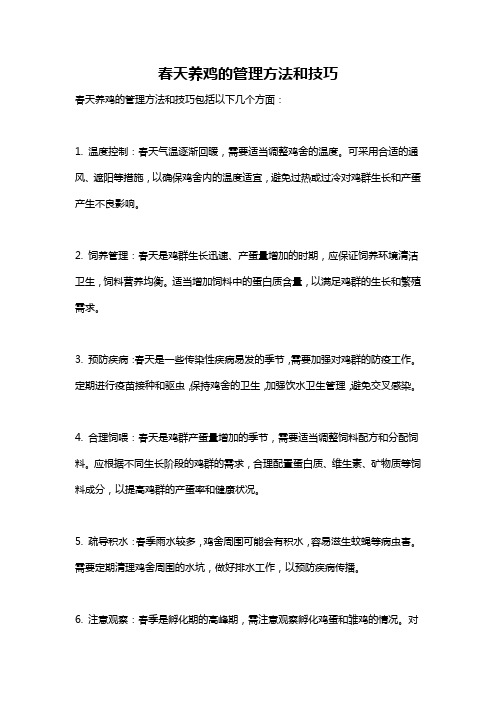 春天养鸡的管理方法和技巧

春天养鸡的管理方法和技巧包括以下几个方面：

1. 温度控制：春天气温逐渐回暖，需要适当调整鸡舍的温度。可采用合适的通风、遮阳等措施，以确保鸡舍内的温度适宜，避免过热或过冷对鸡群生长和产蛋产生不良影响。

2. 饲养管理：春天是鸡群生长迅速、产蛋量增加的时期，应保证饲养环境清洁卫生，饲料营养均衡。适当增加饲料中的蛋白质含量，以满足鸡群的生长和繁殖需求。

3. 预防疾病：春天是一些传染性疾病易发的季节，需要加强对鸡群的防疫工作。定期进行疫苗接种和驱虫，保持鸡舍的卫生，加强饮水卫生管理，避免交叉感染。

4. 合理饲喂：春天是鸡群产蛋量增加的季节，需要适当调整饲料配方和分配饲料。应根据不同生长阶段的鸡群的需求，合理配置蛋白质、维生素、矿物质等饲料成分，以提高鸡群的产蛋率和健康状况。

5. 疏导积水：春季雨水较多，鸡舍周围可能会有积水，容易滋生蚊蝇等病虫害。需要定期清理鸡舍周围的水坑，做好排水工作，以预防疾病传播。

6. 注意观察：春季是孵化期的高峰期，需注意观察孵化鸡蛋和雏鸡的情况。对